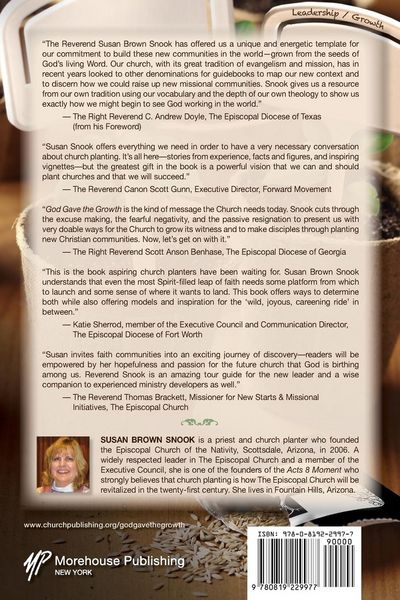 Leadership / Growth

"The Reverend Susan Brown Snook has offered us a unique and energetic template for our commitment to build these new communities in the world—grown from the seeds of God's living Word. Our church, with its great tradition of evangelism and mission, has in recent years looked to other denominations for guidebooks to map our new context and to discern how we could raise up new missional communities. Snook gives us a resource from our own tradition using our vocabulary and the depth of our own theology to show us exactly how we might begin to see God working in the world."

— The Right Reverend C. Andrew Doyle, The Episcopal Diocese of Texas (from his Foreword)

"Susan Snook offers everything we need in order to have a very necessary conversation about church planting. It's all here—stories from experience, facts and figures, and inspiring vignettes—but the greatest gift in the book is a powerful vision that we can and should plant churches and that we will succeed."

— The Reverend Canon Scott Gunn, Executive Director, Forward Movement

"God Gave the Growth is the kind of message the Church needs today. Snook cuts through the excuse making, the fearful negativity, and the passive resignation to present us with very doable ways for the Church to grow its witness and to make disciples through planting new Christian communities. Now, let's get on with it."

— The Right Reverend Scott Anson Benhase, The Episcopal Diocese of Georgia

"This is the book aspiring church planters have been waiting for. Susan Brown Snook understands that even the most Spirit-filled leap of faith needs some platform from which to launch and some sense of where it wants to land. This book offers ways to determine both while also offering models and inspiration for the 'wild, joyous, careening ride' in between."

— Katie Sherrod, member of the Executive Council and Communication Director, The Episcopal Diocese of Fort Worth

"Susan invites faith communities into an exciting journey of discovery—readers will be empowered by her hopefulness and passion for the future church that God is birthing among us. Reverend Snook is an amazing tour guide for the new leader and a wise companion to experienced ministry developers as well."

— The Reverend Thomas Brackett, Missioner for New Starts & Missional Initiatives, The Episcopal Church

SUSAN BROWN SNOOK is a priest and church planter who founded the Episcopal Church of the Nativity, Scottsdale, Arizona, in 2006. A widely respected leader in The Episcopal Church and a member of the Executive Council, she is one of the founders of the Acts 8 Moment who strongly believes that church planting is how The Episcopal Church will be revitalized in the twenty-first century. She lives in Fountain Hills, Arizona.

www.churchpublishing.org/godgavethegrowth

MP Morehouse Publishing
NEW YORK

ISBN: 978-0-8192-2997-7
90000
9 780819 229977